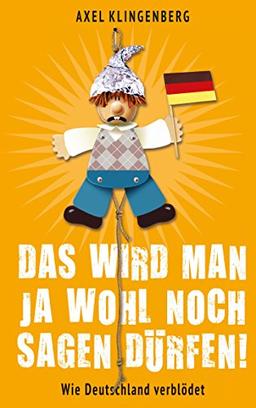 AXEL KLINGENBERG

DAS WIRD MAN JA WOHL NOCH SAGEN DÜRFEN!

Wie Deutschland verblödet